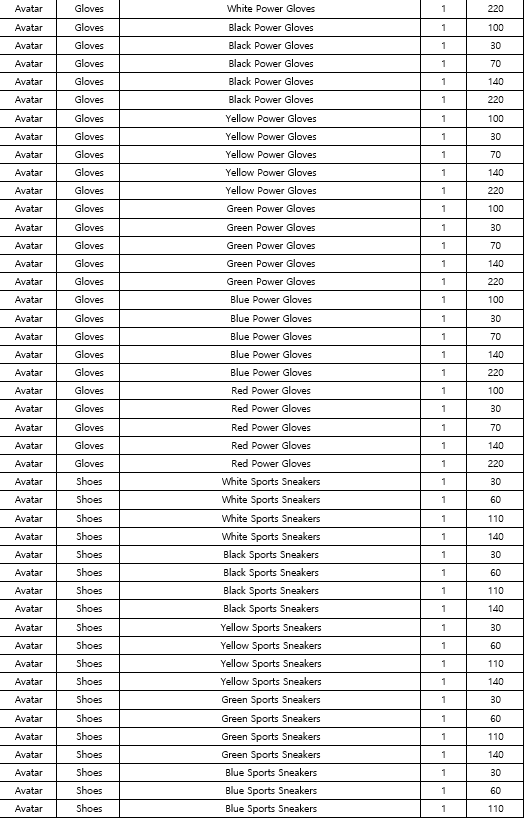 | Avatar | Gloves | White Power Gloves | 1 | 220 |
|---|---|---|---|---|
| Avatar | Gloves | Black Power Gloves | 1 | 100 |
| Avatar | Gloves | Black Power Gloves | 1 | 30 |
| Avatar | Gloves | Black Power Gloves | 1 | 70 |
| Avatar | Gloves | Black Power Gloves | 1 | 140 |
| Avatar | Gloves | Black Power Gloves | 1 | 220 |
| Avatar | Gloves | Yellow Power Gloves | 1 | 100 |
| Avatar | Gloves | Yellow Power Gloves | 1 | 30 |
| Avatar | Gloves | Yellow Power Gloves | 1 | 70 |
| Avatar | Gloves | Yellow Power Gloves | 1 | 140 |
| Avatar | Gloves | Yellow Power Gloves | 1 | 220 |
| Avatar | Gloves | Green Power Gloves | 1 | 100 |
| Avatar | Gloves | Green Power Gloves | 1 | 30 |
| Avatar | Gloves | Green Power Gloves | 1 | 70 |
| Avatar | Gloves | Green Power Gloves | 1 | 140 |
| Avatar | Gloves | Green Power Gloves | 1 | 220 |
| Avatar | Gloves | Blue Power Gloves | 1 | 100 |
| Avatar | Gloves | Blue Power Gloves | 1 | 30 |
| Avatar | Gloves | Blue Power Gloves | 1 | 70 |
| Avatar | Gloves | Blue Power Gloves | 1 | 140 |
| Avatar | Gloves | Blue Power Gloves | 1 | 220 |
| Avatar | Gloves | Red Power Gloves | 1 | 100 |
| Avatar | Gloves | Red Power Gloves | 1 | 30 |
| Avatar | Gloves | Red Power Gloves | 1 | 70 |
| Avatar | Gloves | Red Power Gloves | 1 | 140 |
| Avatar | Gloves | Red Power Gloves | 1 | 220 |
| Avatar | Shoes | White Sports Sneakers | 1 | 30 |
| Avatar | Shoes | White Sports Sneakers | 1 | 60 |
| Avatar | Shoes | White Sports Sneakers | 1 | 110 |
| Avatar | Shoes | White Sports Sneakers | 1 | 140 |
| Avatar | Shoes | Black Sports Sneakers | 1 | 30 |
| Avatar | Shoes | Black Sports Sneakers | 1 | 60 |
| Avatar | Shoes | Black Sports Sneakers | 1 | 110 |
| Avatar | Shoes | Black Sports Sneakers | 1 | 140 |
| Avatar | Shoes | Yellow Sports Sneakers | 1 | 30 |
| Avatar | Shoes | Yellow Sports Sneakers | 1 | 60 |
| Avatar | Shoes | Yellow Sports Sneakers | 1 | 110 |
| Avatar | Shoes | Yellow Sports Sneakers | 1 | 140 |
| Avatar | Shoes | Green Sports Sneakers | 1 | 30 |
| Avatar | Shoes | Green Sports Sneakers | 1 | 60 |
| Avatar | Shoes | Green Sports Sneakers | 1 | 110 |
| Avatar | Shoes | Green Sports Sneakers | 1 | 140 |
| Avatar | Shoes | Blue Sports Sneakers | 1 | 30 |
| Avatar | Shoes | Blue Sports Sneakers | 1 | 60 |
| Avatar | Shoes | Blue Sports Sneakers | 1 | 110 |